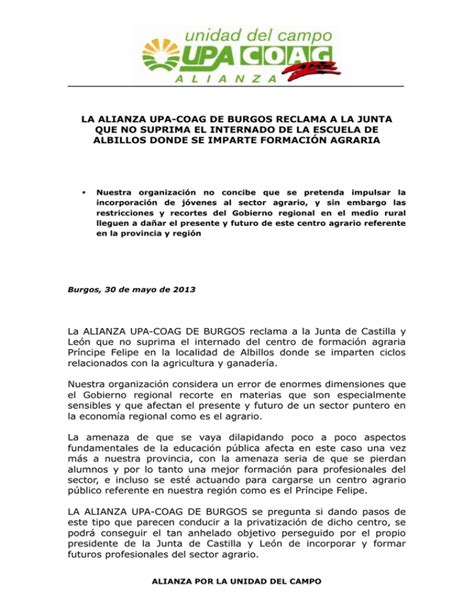 unidad del campo
UPA COAG
ALIANZA

LA ALIANZA UPA-COAG DE BURGOS RECLAMA A LA JUNTA QUE NO SUPRIMA EL INTERNADO DE LA ESCUELA DE ALBILLOS DONDE SE IMPARTE FORMACIÓN AGRARIA

• Nuestra organización no concibe que se pretenda impulsar la incorporación de jóvenes al sector agrario, y sin embargo las restricciones y recortes del Gobierno regional en el medio rural lleguen a dañar el presente y futuro de este centro agrario referente en la provincia y región

Burgos, 30 de mayo de 2013

La ALIANZA UPA-COAG DE BURGOS reclama a la Junta de Castilla y León que no suprima el internado del centro de formación agraria Príncipe Felipe en la localidad de Albillos donde se imparten ciclos relacionados con la agricultura y ganadería.

Nuestra organización considera un error de enormes dimensiones que el Gobierno regional recorte en materias que son especialmente sensibles y que afectan el presente y futuro de un sector puntero en la economía regional como es el agrario.

La amenaza de que se vaya dilapidando poco a poco aspectos fundamentales de la educación pública afecta en este caso una vez más a nuestra provincia, con la amenaza seria de que se pierdan alumnos y por lo tanto una mejor formación para profesionales del sector, e incluso se esté actuando para cargarse un centro agrario público referente en nuestra región como es el Príncipe Felipe.

LA ALIANZA UPA-COAG DE BURGOS se pregunta si dando pasos de este tipo que parecen conducir a la privatización de dicho centro, se podrá conseguir el tan anhelado objetivo perseguido por el propio presidente de la Junta de Castilla y León de incorporar y formar futuros profesionales del sector agrario.

ALIANZA POR LA UNIDAD DEL CAMPO